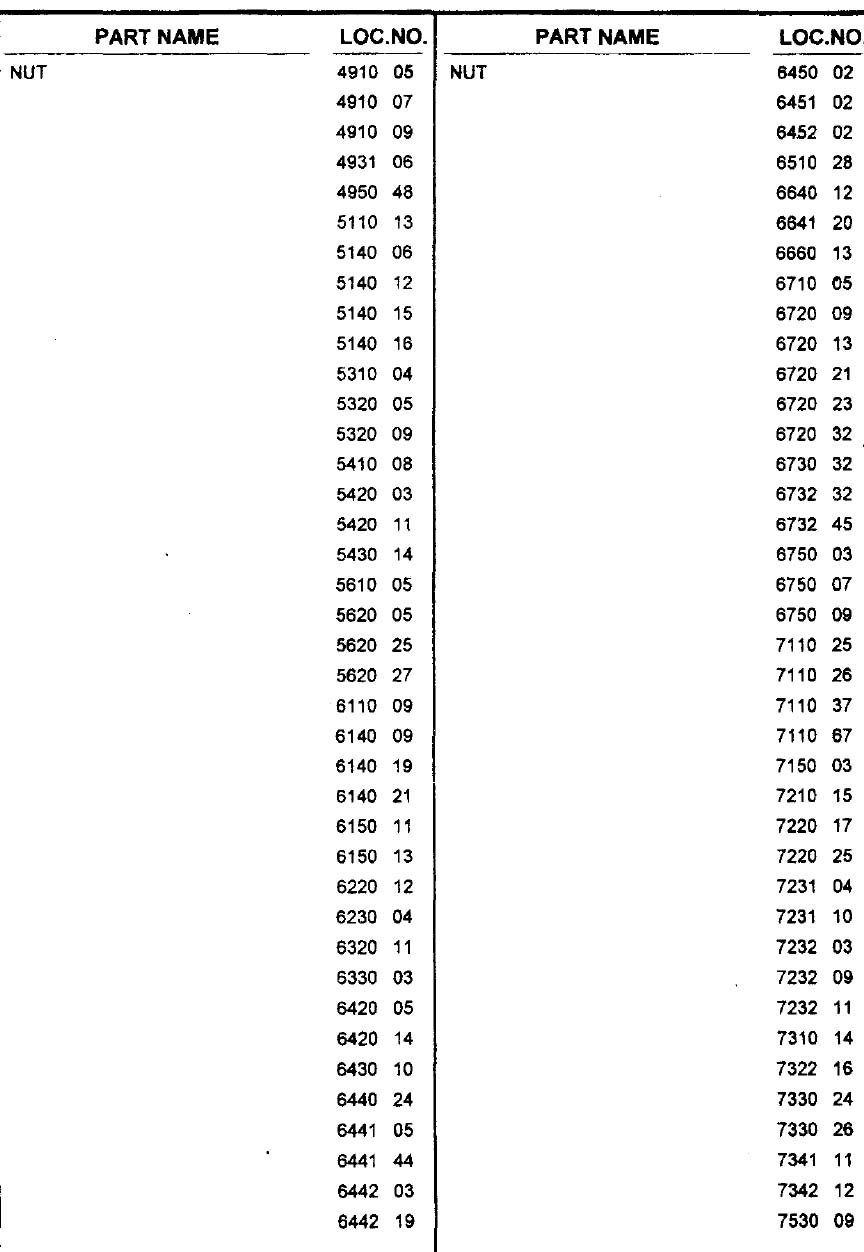 | PART NAME | LOC.NO. |
|---|---|
| NUT | 4910 05 |
| | 4910 07 |
| | 4910 09 |
| | 4931 06 |
| | 4950 48 |
| | 5110 13 |
| | 5140 06 |
| | 5140 12 |
| | 5140 15 |
| | 5140 16 |
| | 5310 04 |
| | 5320 05 |
| | 5320 09 |
| | 5410 08 |
| | 5420 03 |
| | 5420 11 |
| | 5430 14 |
| | 5610 05 |
| | 5620 05 |
| | 5620 25 |
| | 5620 27 |
| | 6110 09 |
| | 6140 09 |
| | 6140 19 |
| | 6140 21 |
| | 6150 11 |
| | 6150 13 |
| | 6220 12 |
| | 6230 04 |
| | 6320 11 |
| | 6330 03 |
| | 6420 05 |
| | 6420 14 |
| | 6430 10 |
| | 6440 24 |
| | 6441 05 |
| | 6441 44 |
| | 6442 03 |
| | 6442 19 |

| PART NAME | LOC.NO. |
|---|---|
| NUT | 6450 02 |
| | 6451 02 |
| | 6452 02 |
| | 6510 28 |
| | 6640 12 |
| | 6641 20 |
| | 6660 13 |
| | 6710 05 |
| | 6720 09 |
| | 6720 13 |
| | 6720 21 |
| | 6720 23 |
| | 6720 32 |
| | 6730 32 |
| | 6732 32 |
| | 6732 45 |
| | 6750 03 |
| | 6750 07 |
| | 6750 09 |
| | 7110 25 |
| | 7110 26 |
| | 7110 37 |
| | 7110 67 |
| | 7150 03 |
| | 7210 15 |
| | 7220 17 |
| | 7220 25 |
| | 7231 04 |
| | 7231 10 |
| | 7232 03 |
| | 7232 09 |
| | 7232 11 |
| | 7310 14 |
| | 7322 16 |
| | 7330 24 |
| | 7330 26 |
| | 7341 11 |
| | 7342 12 |
| | 7530 09 |